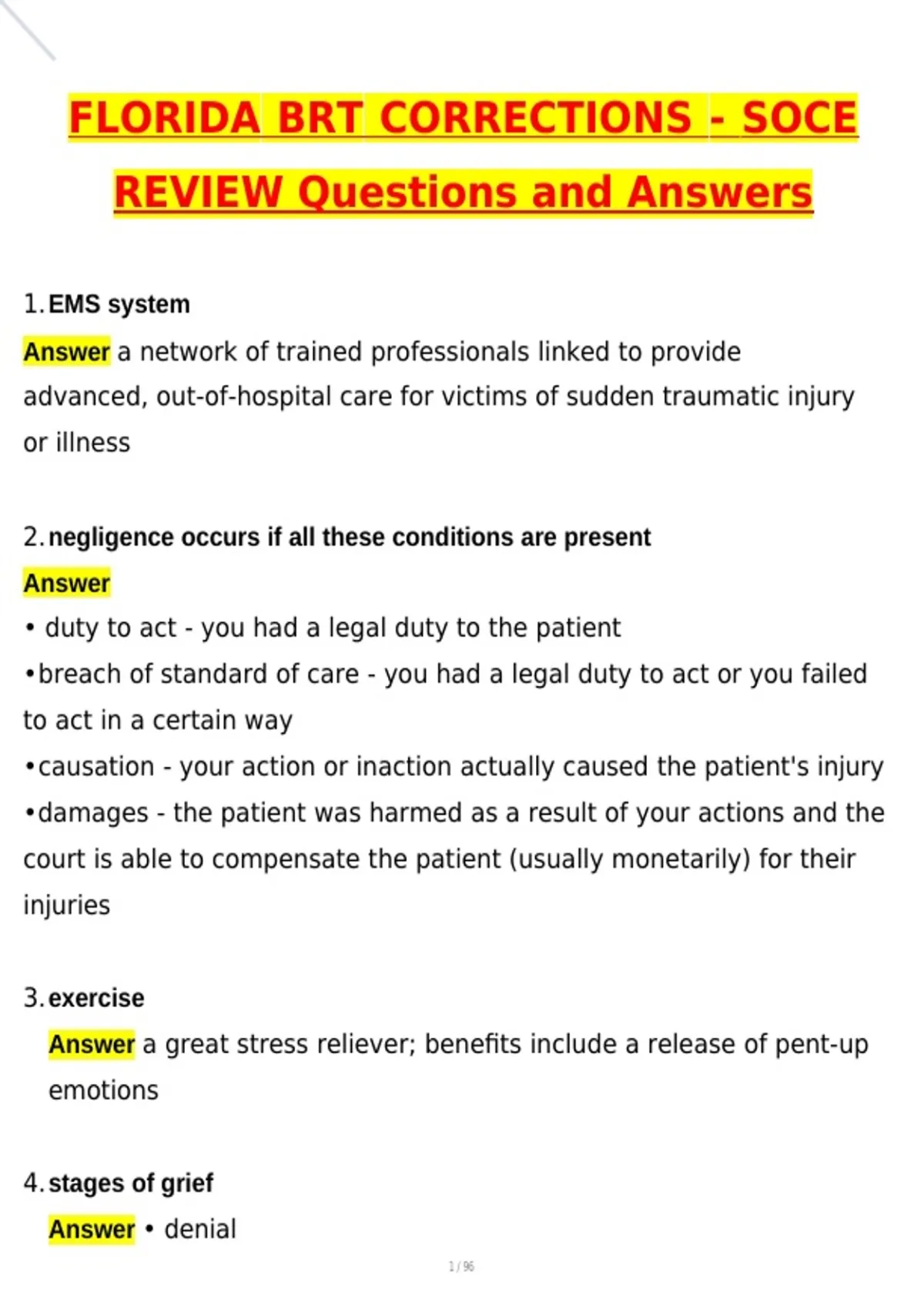 FLORIDA BRT CORRECTIONS - SOCE REVIEW Questions and Answers

1. EMS system

Answer a network of trained professionals linked to provide advanced, out-of-hospital care for victims of sudden traumatic injury or illness

2. negligence occurs if all these conditions are present

Answer
• duty to act - you had a legal duty to the patient
•breach of standard of care - you had a legal duty to act or you failed to act in a certain way
•causation - your action or inaction actually caused the patient's injury
•damages - the patient was harmed as a result of your actions and the court is able to compensate the patient (usually monetarily) for their injuries

3. exercise

Answer a great stress reliever; benefits include a release of pent-up emotions

4. stages of grief

Answer • denial

1 / 96